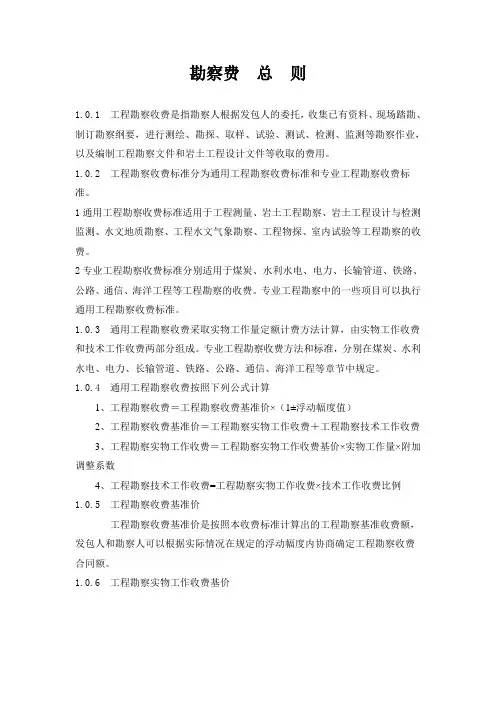 勘察费　总　则

1.0.1　工程勘察收费是指勘察人根据发包人的委托，收集已有资料、现场踏勘、制订勘察纲要，进行测绘、勘探、取样、试验、测试、检测、监测等勘察作业，以及编制工程勘察文件和岩土工程设计文件等收取的费用。

1.0.2　工程勘察收费标准分为通用工程勘察收费标准和专业工程勘察收费标准。

1 通用工程勘察收费标准适用于工程测量、岩土工程勘察、岩土工程设计与检测监测、水文地质勘察、工程水文气象勘察、工程物探、室内试验等工程勘察的收费。

2 专业工程勘察收费标准分别适用于煤炭、水利水电、电力、长输管道、铁路、公路、通信、海洋工程等工程勘察的收费。专业工程勘察中的一些项目可以执行通用工程勘察收费标准。

1.0.3　通用工程勘察收费采取实物工作量定额计费方法计算，由实物工作收费和技术工作收费两部分组成。专业工程勘察收费方法和标准，分别在煤炭、水利水电、电力、长输管道、铁路、公路、通信、海洋工程等章节中规定。

1.0.4　通用工程勘察收费按照下列公式计算

1、工程勘察收费＝工程勘察收费基准价×（1±浮动幅度值）

2、工程勘察收费基准价＝工程勘察实物工作收费＋工程勘察技术工作收费

3、工程勘察实物工作收费＝工程勘察实物工作收费基价×实物工作量×附加调整系数

4、工程勘察技术工作收费=工程勘察实物工作收费×技术工作收费比例

1.0.5　工程勘察收费基准价

工程勘察收费基准价是按照本收费标准计算出的工程勘察基准收费额，发包人和勘察人可以根据实际情况在规定的浮动幅度内协商确定工程勘察收费合同额。

1.0.6　工程勘察实物工作收费基价